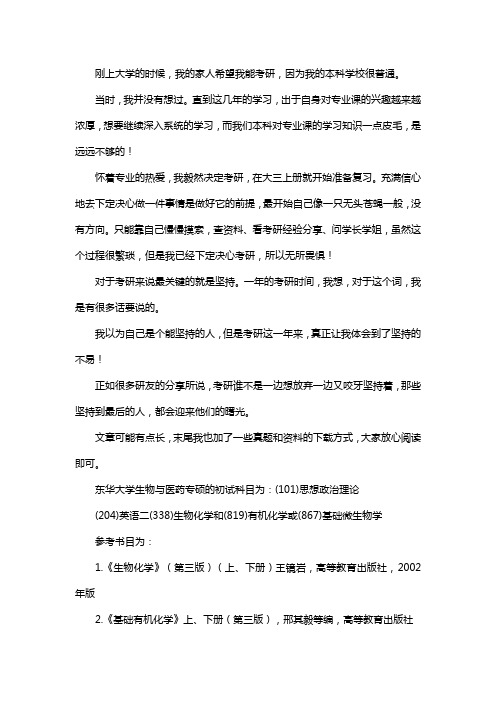 刚上大学的时候，我的家人希望我能考研，因为我的本科学校很普通。

当时，我并没有想过。直到这几年的学习，出于自身对专业课的兴趣越来越浓厚，想要继续深入系统的学习，而我们本科对专业课的学习知识一点皮毛，是远远不够的！

怀着专业的热爱，我毅然决定考研，在大三上册就开始准备复习。充满信心地去下定决心做一件事情是做好它的前提，最开始自己像一只无头苍蝇一般，没有方向。只能靠自己慢慢摸索，查资料、看考研经验分享、问学长学姐，虽然这个过程很繁琐，但是我已经下定决心考研，所以无所畏惧！

对于考研来说最关键的就是坚持。一年的考研时间，我想，对于这个词，我是有很多话要说的。

我以为自己是个能坚持的人，但是考研这一年来，真正让我体会到了坚持的不易！

正如很多研友的分享所说，考研谁不是一边想放弃一边又咬牙坚持着，那些坚持到最后的人，都会迎来他们的曙光。

文章可能有点长，末尾我也加了一些真题和资料的下载方式，大家放心阅读即可。

东华大学生物与医药专硕的初试科目为：(101)思想政治理论

(204)英语二(338)生物化学和(819)有机化学或(867)基础微生物学

参考书目为：

1.《生物化学》（第三版）（上、下册）王镜岩，高等教育出版社，2002年版

2.《基础有机化学》上、下册（第三版），邢其毅等编，高等教育出版社